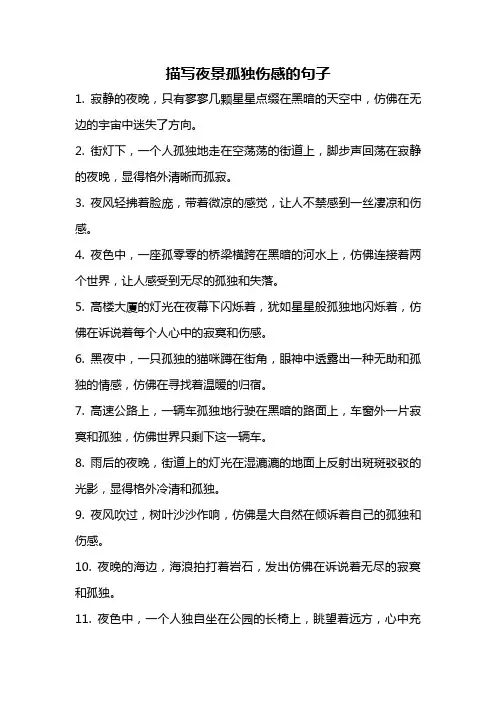 描写夜景孤独伤感的句子

1. 寂静的夜晚，只有寥寥几颗星星点缀在黑暗的天空中，仿佛在无边的宇宙中迷失了方向。

2. 街灯下，一个人孤独地走在空荡荡的街道上，脚步声回荡在寂静的夜晚，显得格外清晰而孤寂。

3. 夜风轻拂着脸庞，带着微凉的感觉，让人不禁感到一丝凄凉和伤感。

4. 夜色中，一座孤零零的桥梁横跨在黑暗的河水上，仿佛连接着两个世界，让人感受到无尽的孤独和失落。

5. 高楼大厦的灯光在夜幕下闪烁着，犹如星星般孤独地闪烁着，仿佛在诉说着每个人心中的寂寞和伤感。

6. 黑夜中，一只孤独的猫咪蹲在街角，眼神中透露出一种无助和孤独的情感，仿佛在寻找着温暖的归宿。

7. 高速公路上，一辆车孤独地行驶在黑暗的路面上，车窗外一片寂寞和孤独，仿佛世界只剩下这一辆车。

8. 雨后的夜晚，街道上的灯光在湿漉漉的地面上反射出斑斑驳驳的光影，显得格外冷清和孤独。

9. 夜风吹过，树叶沙沙作响，仿佛是大自然在倾诉着自己的孤独和伤感。

10. 夜晚的海边，海浪拍打着岩石，发出仿佛在诉说着无尽的寂寞和孤独。

11. 夜色中，一个人独自坐在公园的长椅上，眺望着远方，心中充